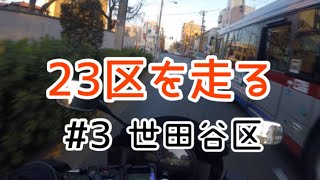 23区を走る
#3 世田谷区